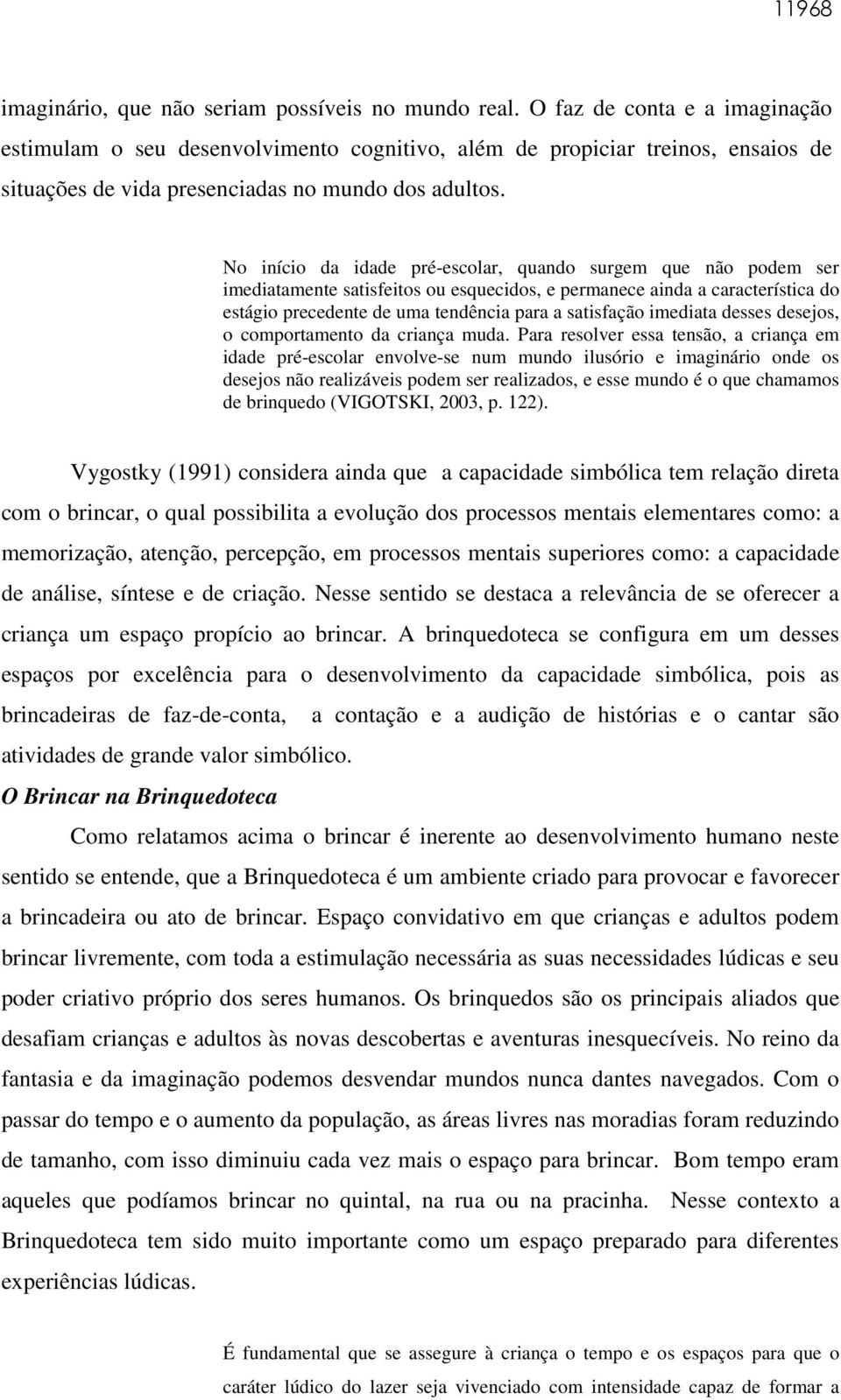 11968

imaginário, que não seriam possíveis no mundo real. O faz de conta e a imaginação estimulam o seu desenvolvimento cognitivo, além de propiciar treinos, ensaios de situações de vida presenciadas no mundo dos adultos.

No início da idade pré-escolar, quando surgem que não podem ser imediatamente satisfeitos ou esquecidos, e permanece ainda a característica do estágio precedente de uma tendência para a satisfação imediata desses desejos, o comportamento da criança muda. Para resolver essa tensão, a criança em idade pré-escolar envolve-se num mundo ilusório e imaginário onde os desejos não realizáveis podem ser realizados, e esse mundo é o que chamamos de brinquedo (VIGOTSKI, 2003, p. 122).

Vygostky (1991) considera ainda que a capacidade simbólica tem relação direta com o brincar, o qual possibilita a evolução dos processos mentais elementares como: a memorização, atenção, percepção, em processos mentais superiores como: a capacidade de análise, síntese e de criação. Nesse sentido se destaca a relevância de se oferecer a criança um espaço propício ao brincar. A brinquedoteca se configura em um desses espaços por excelência para o desenvolvimento da capacidade simbólica, pois as brincadeiras de faz-de-conta, a contação e a audição de histórias e o cantar são atividades de grande valor simbólico.

O Brincar na Brinquedoteca

Como relatamos acima o brincar é inerente ao desenvolvimento humano neste sentido se entende, que a Brinquedoteca é um ambiente criado para provocar e favorecer a brincadeira ou ato de brincar. Espaço convidativo em que crianças e adultos podem brincar livremente, com toda a estimulação necessária as suas necessidades lúdicas e seu poder criativo próprio dos seres humanos. Os brinquedos são os principais aliados que desafiam crianças e adultos às novas descobertas e aventuras inesquecíveis. No reino da fantasia e da imaginação podemos desvendar mundos nunca dantes navegados. Com o passar do tempo e o aumento da população, as áreas livres nas moradias foram reduzindo de tamanho, com isso diminuiu cada vez mais o espaço para brincar. Bom tempo eram aqueles que podíamos brincar no quintal, na rua ou na pracinha. Nesse contexto a Brinquedoteca tem sido muito importante como um espaço preparado para diferentes experiências lúdicas.

É fundamental que se assegure à criança o tempo e os espaços para que o caráter lúdico do lazer seja vivenciado com intensidade capaz de formar a